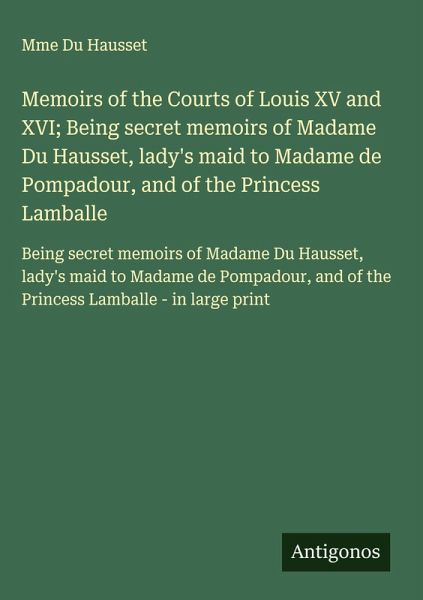 Mme Du Hausset

Memoirs of the Courts of Louis XV and XVI; Being secret memoirs of Madame Du Hausset, lady's maid to Madame de Pompadour, and of the Princess Lamballe

Being secret memoirs of Madame Du Hausset, lady's maid to Madame de Pompadour, and of the Princess Lamballe - in large print

Antigonos